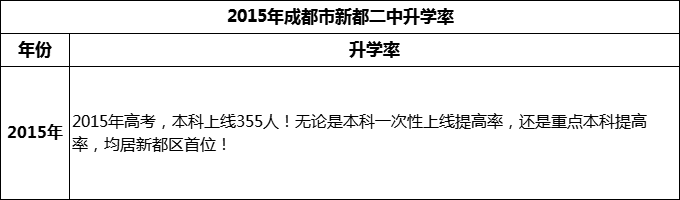 2015年成都市新都二中升学率

| 年份 | 升学率 |
|---|---|
| 2015年 | 2015年高考，本科上线355人！无论是本科一次性上线提高率，还是重点本科提高率，均居新都区首位！ |